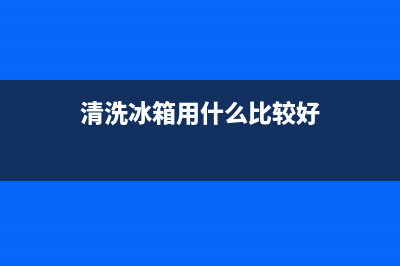 清洗冰箱用什么比较好